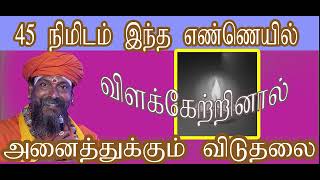 45 நிமிடம் இந்த எண்ணெயில்

விளக்கேற்றினால்

அனைத்துக்கும் விடுதலை